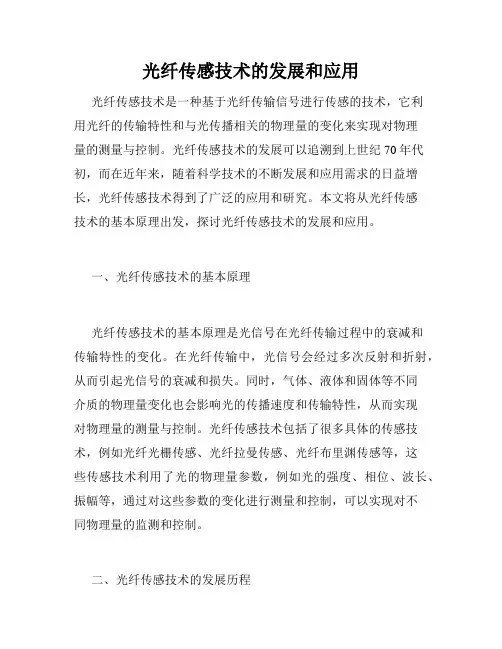 光纤传感技术的发展和应用

光纤传感技术是一种基于光纤传输信号进行传感的技术，它利用光纤的传输特性和与光传播相关的物理量的变化来实现对物理量的测量与控制。光纤传感技术的发展可以追溯到上世纪70年代初，而在近年来，随着科学技术的不断发展和应用需求的日益增长，光纤传感技术得到了广泛的应用和研究。本文将从光纤传感技术的基本原理出发，探讨光纤传感技术的发展和应用。

一、光纤传感技术的基本原理

光纤传感技术的基本原理是光信号在光纤传输过程中的衰减和传输特性的变化。在光纤传输中，光信号会经过多次反射和折射，从而引起光信号的衰减和损失。同时，气体、液体和固体等不同介质的物理量变化也会影响光的传播速度和传输特性，从而实现对物理量的测量与控制。光纤传感技术包括了很多具体的传感技术，例如光纤光栅传感、光纤拉曼传感、光纤布里渊传感等，这些传感技术利用了光的物理量参数，例如光的强度、相位、波长、振幅等，通过对这些参数的变化进行测量和控制，可以实现对不同物理量的监测和控制。

二、光纤传感技术的发展历程